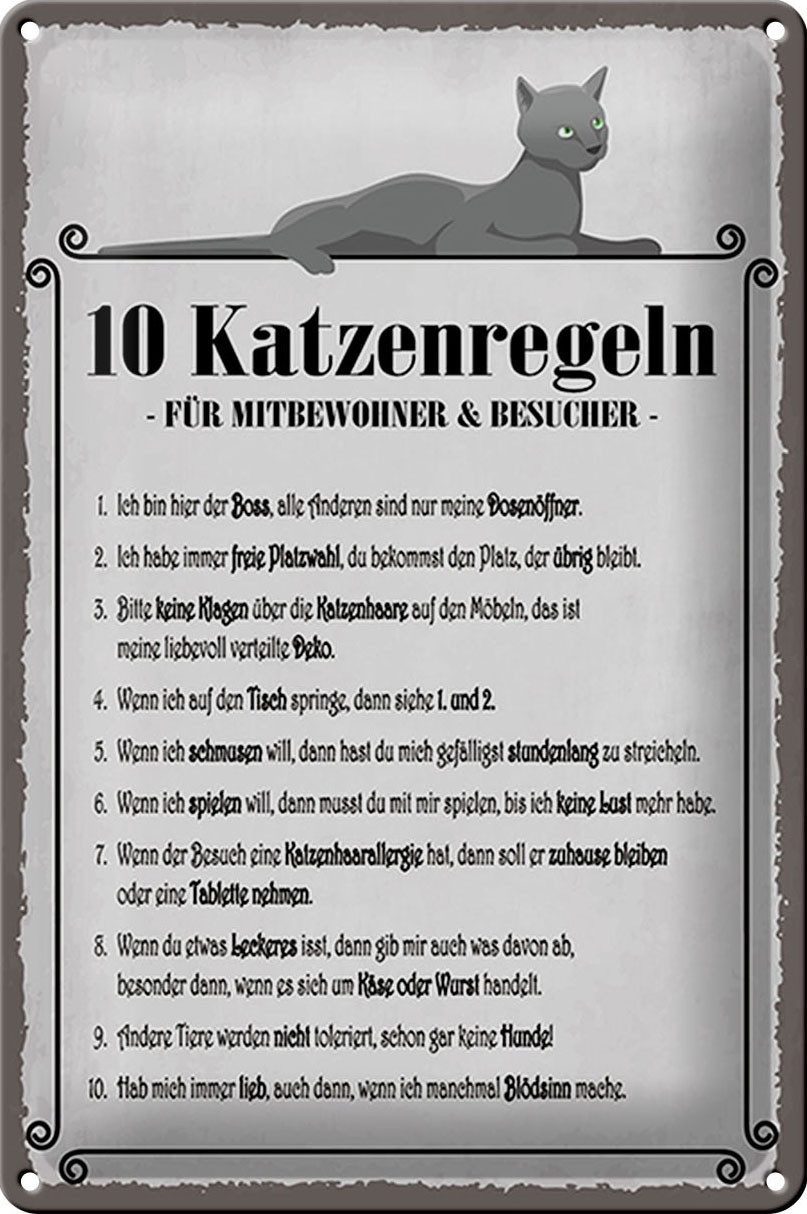 10 Katzenregeln

- FÜR MITBEWOHNER & BESUCHER -

1. Ich bin hier der Boss, alle Anderen sind nur meine Dosenöffner.

2. Ich habe immer freie Platzwahl, du bekommst den Platz, der übrig bleibt.

3. Bitte keine Klagen über die Katzenhaare auf den Möbeln, das ist meine liebevoll verteilte Deko.

4. Wenn ich auf den Tisch springe, dann siehe 1. und 2.

5. Wenn ich schmusen will, dann hast du mich gefälligst stundenlang zu streicheln.

6. Wenn ich spielen will, dann musst du mit mir spielen, bis ich keine Lust mehr habe.

7. Wenn der Besuch eine Katzenhaarallergie hat, dann soll er zuhause bleiben oder eine Tablette nehmen.

8. Wenn du etwas Leckeres isst, dann gib mir auch was davon ab, besonder dann, wenn es sich um Käse oder Wurst handelt.

9. Andere Tiere werden nicht toleriert, schon gar keine Hunde!

10. Hab mich immer lieb, auch dann, wenn ich manchmal Blödsinn mache.